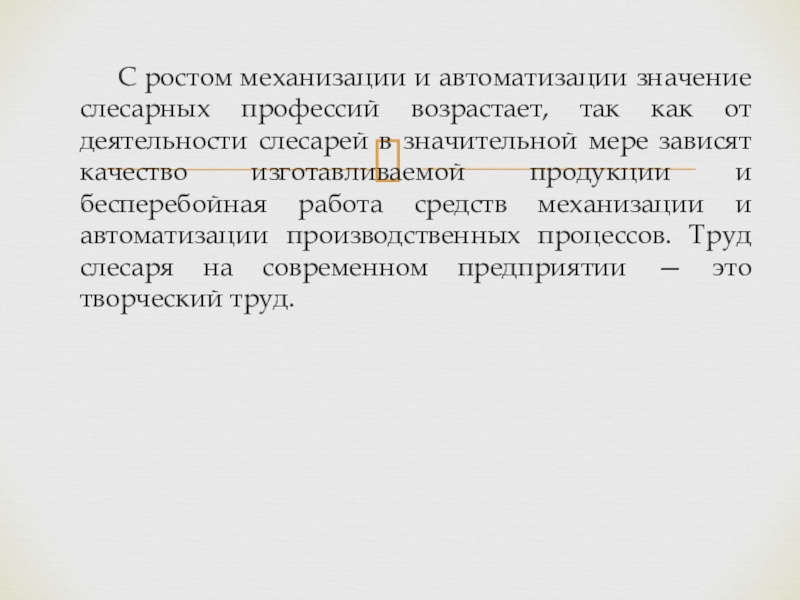 С ростом механизации и автоматизации значение слесарных профессий возрастает, так как от деятельности слесарей в значительной мере зависят качество изготавливаемой продукции и бесперебойная работа средств механизации и автоматизации производственных процессов. Труд слесаря на современном предприятии — это творческий труд.